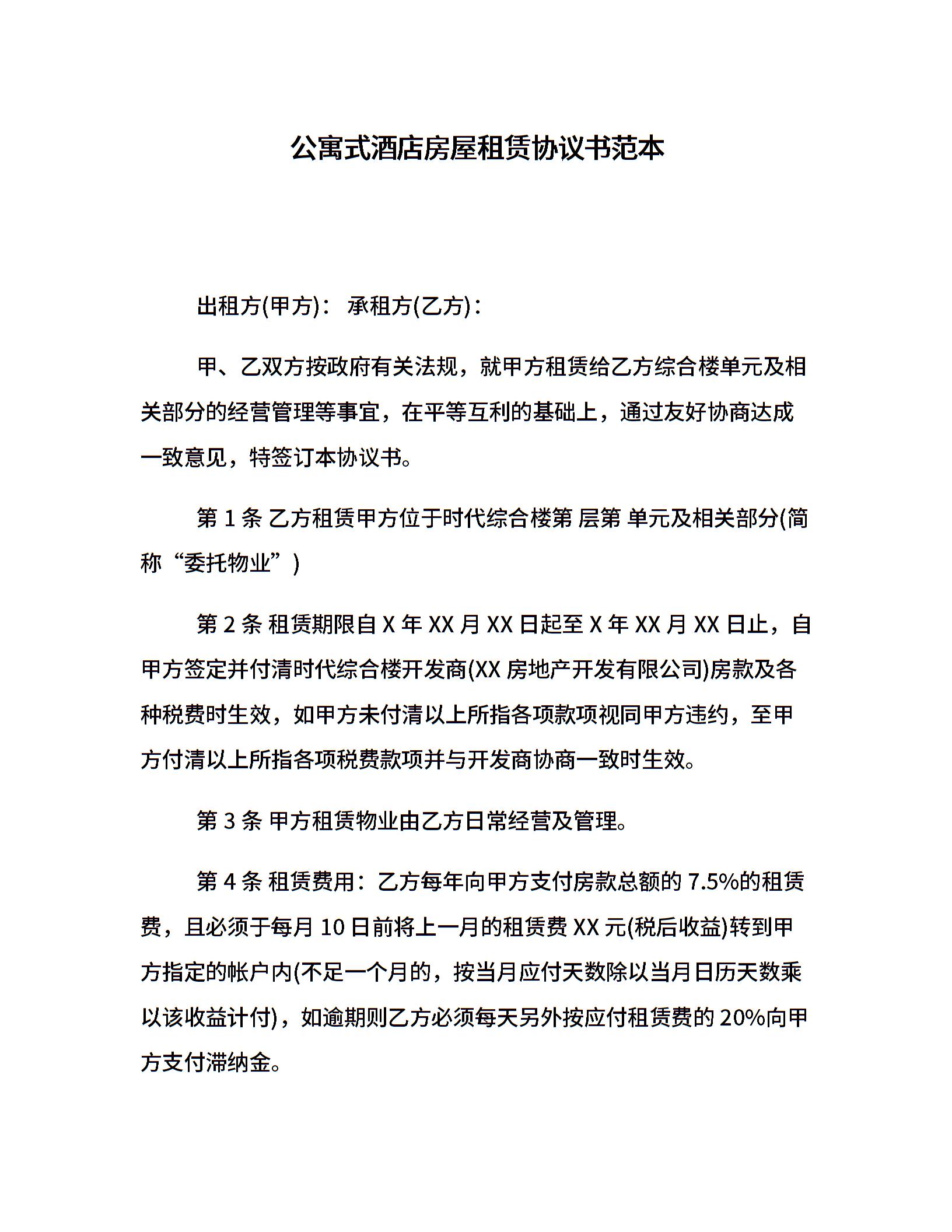 公寓式酒店房屋租赁协议书范本

出租方(甲方)： 承租方(乙方)：

甲、乙双方按政府有关法规，就甲方租赁给乙方综合楼单元及相关部分的经营管理等事宜，在平等互利的基础上，通过友好协商达成一致意见，特签订本协议书。

第 1 条 乙方租赁甲方位于时代综合楼第 层第 单元及相关部分(简称“委托物业”)

第 2 条 租赁期限自 X 年 XX 月 XX 日起至 X 年 XX 月 XX 日止，自甲方签定并付清时代综合楼开发商(XX 房地产开发有限公司)房款及各种税费时生效，如甲方未付清以上所指各项款项视同甲方违约，至甲方付清以上所指各项税费款项并与开发商协商一致时生效。

第 3 条 甲方租赁物业由乙方日常经营及管理。

第 4 条 租赁费用：乙方每年向甲方支付房款总额的 7.5%的租赁费，且必须于每月 10 日前将上一月的租赁费 XX 元(税后收益)转到甲方指定的帐户内(不足一个月的，按当月应付天数除以当月日历天数乘以该收益计付)，如逾期则乙方必须每天另外按应付租赁费的 20%向甲方支付滞纳金。